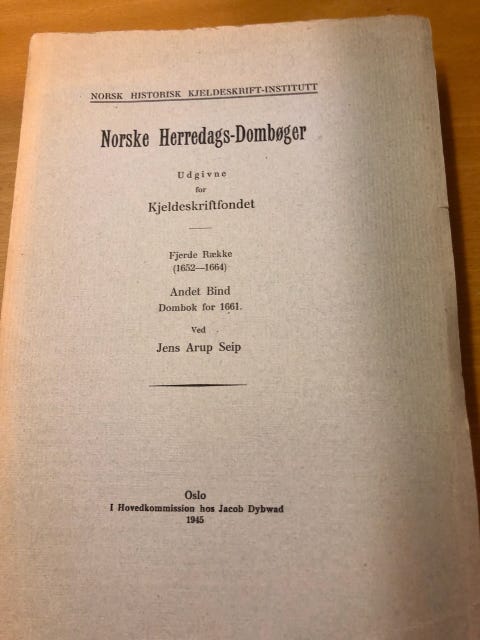 NORSK HISTORISK KJELDESKRIFT-INSTITUTT

Norske Herredags-Dombøger

Udgivne
for
Kjeldeskriftfondet

Fjerde Række
(1652—1664)

Andet Bind
Dombok for 1661.

Ved
Jens Arup Seip

Oslo
I Hovedkommission hos Jacob Dybwad
1945